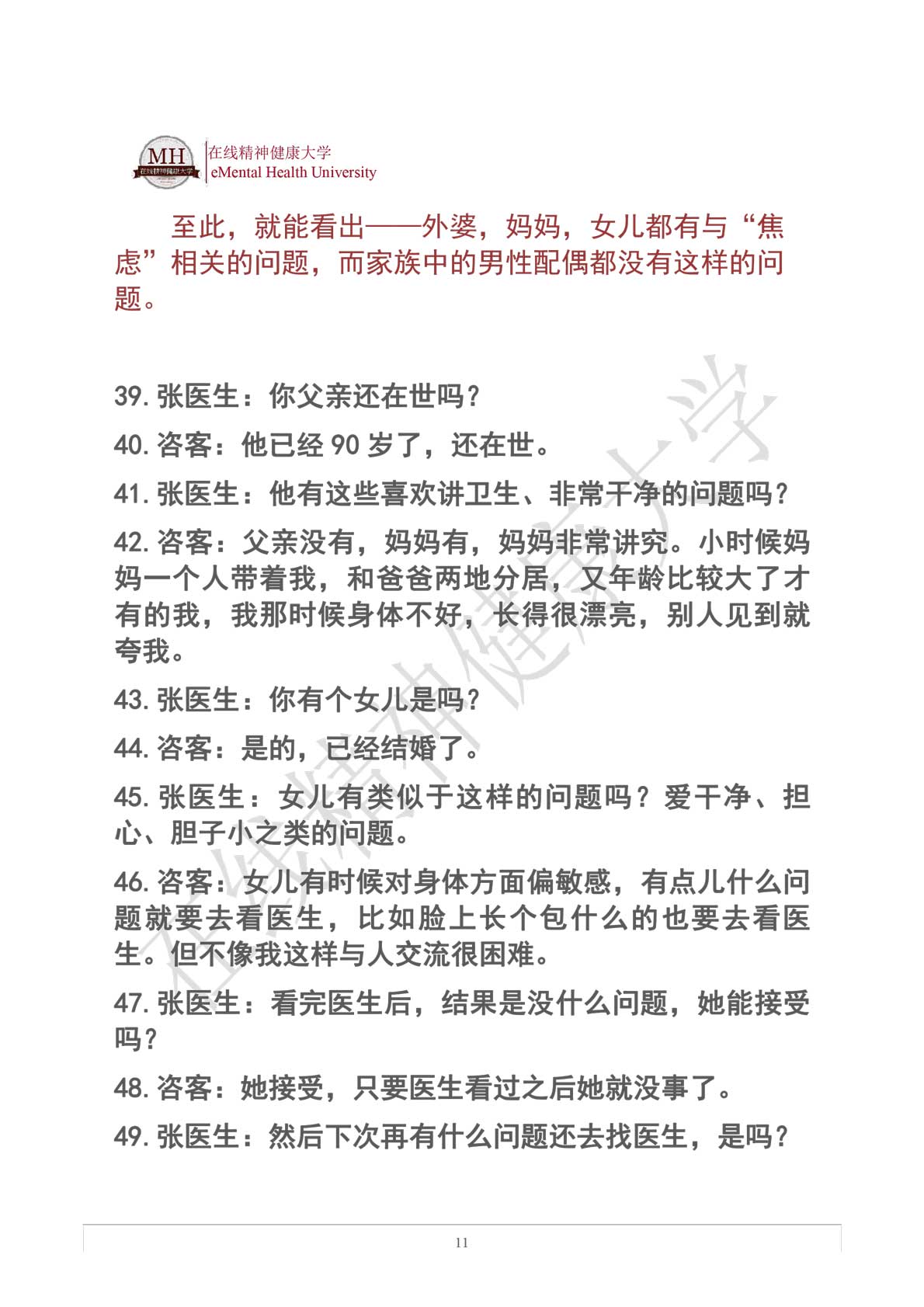 MH
在线精神健康大学
在线精神健康大学
eMental Health University

至此，就能看出——外婆，妈妈，女儿都有与“焦虑”相关的问题，而家族中的男性配偶都没有这样的问题。

39. 张医生：你父亲还在世吗？

40. 咨客：他已经 90 岁了，还在世。

41. 张医生：他有这些喜欢讲卫生、非常干净的问题吗？

42. 咨客：父亲没有，妈妈有，妈妈非常讲究。小时候妈妈一个人带着我，和爸爸两地分居，又年龄比较大了才有的我，我那时候身体不好，长得很漂亮，别人见到就夸我。

43. 张医生：你有个女儿是吗？

44. 咨客：是的，已经结婚了。

45. 张医生：女儿有类似于这样的问题吗？爱干净、担心、胆子小之类的问题。

46. 咨客：女儿有时候对身体方面偏敏感，有点儿什么问题就要去看医生，比如脸上长个包什么的也要去看医生。但不像我这样与人交流很困难。

47. 张医生：看完医生后，结果是没什么问题，她能接受吗？

48. 咨客：她接受，只要医生看过之后她就没事了。

49. 张医生：然后下次再有什么问题还去找医生，是吗？

在线精神健康大学

11